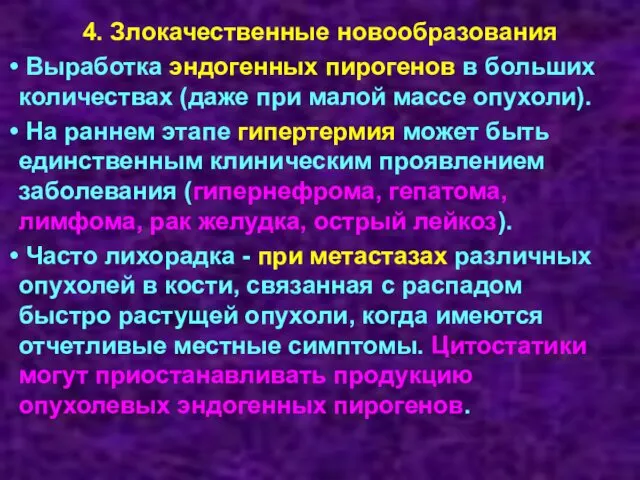 4. Злокачественные новообразования

• Выработка эндогенных пирогенов в больших количествах (даже при малой массе опухоли).

• На раннем этапе гипертермия может быть единственным клиническим проявлением заболевания (гипернефрома, гепатома, лимфома, рак желудка, острый лейкоз).

• Часто лихорадка - при метастазах различных опухолей в кости, связанная с распадом быстро растущей опухоли, когда имеются отчетливые местные симптомы. Цитостатики могут приостанавливать продукцию опухолевых эндогенных пирогенов.